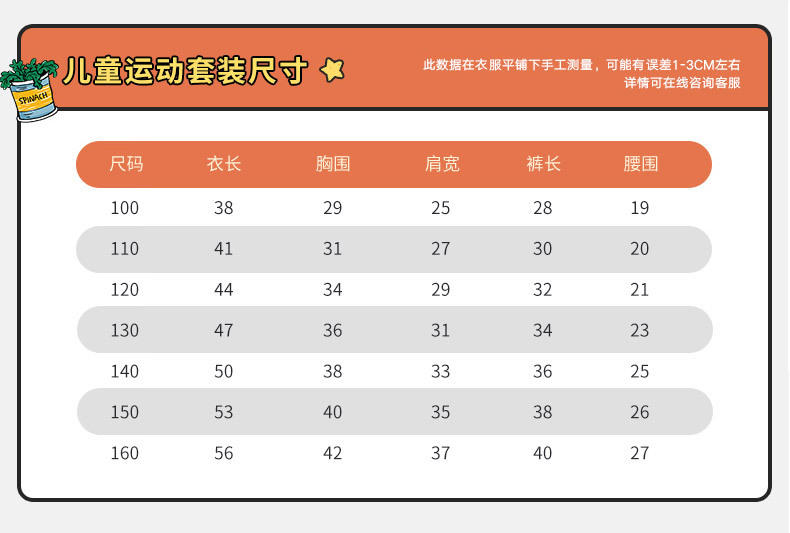 SPINACH

儿童运动套装尺寸

此数据在衣服平铺下手工测量，可能有误差1-3CM左右
详情可在线咨询客服

| 尺码 | 衣长 | 胸围 | 肩宽 | 裤长 | 腰围 |
|---|---|---|---|---|---|
| 100 | 38 | 29 | 25 | 28 | 19 |
| 110 | 41 | 31 | 27 | 30 | 20 |
| 120 | 44 | 34 | 29 | 32 | 21 |
| 130 | 47 | 36 | 31 | 34 | 23 |
| 140 | 50 | 38 | 33 | 36 | 25 |
| 150 | 53 | 40 | 35 | 38 | 26 |
| 160 | 56 | 42 | 37 | 40 | 27 |